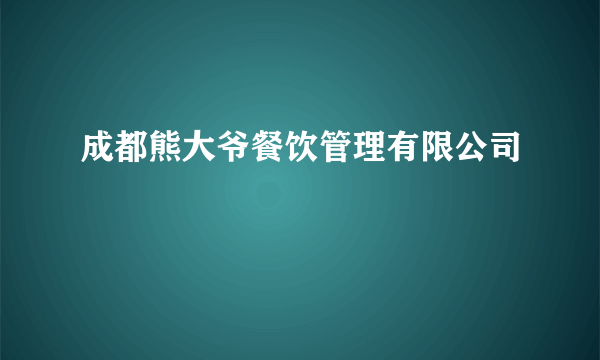 成都熊大爷餐饮管理有限公司